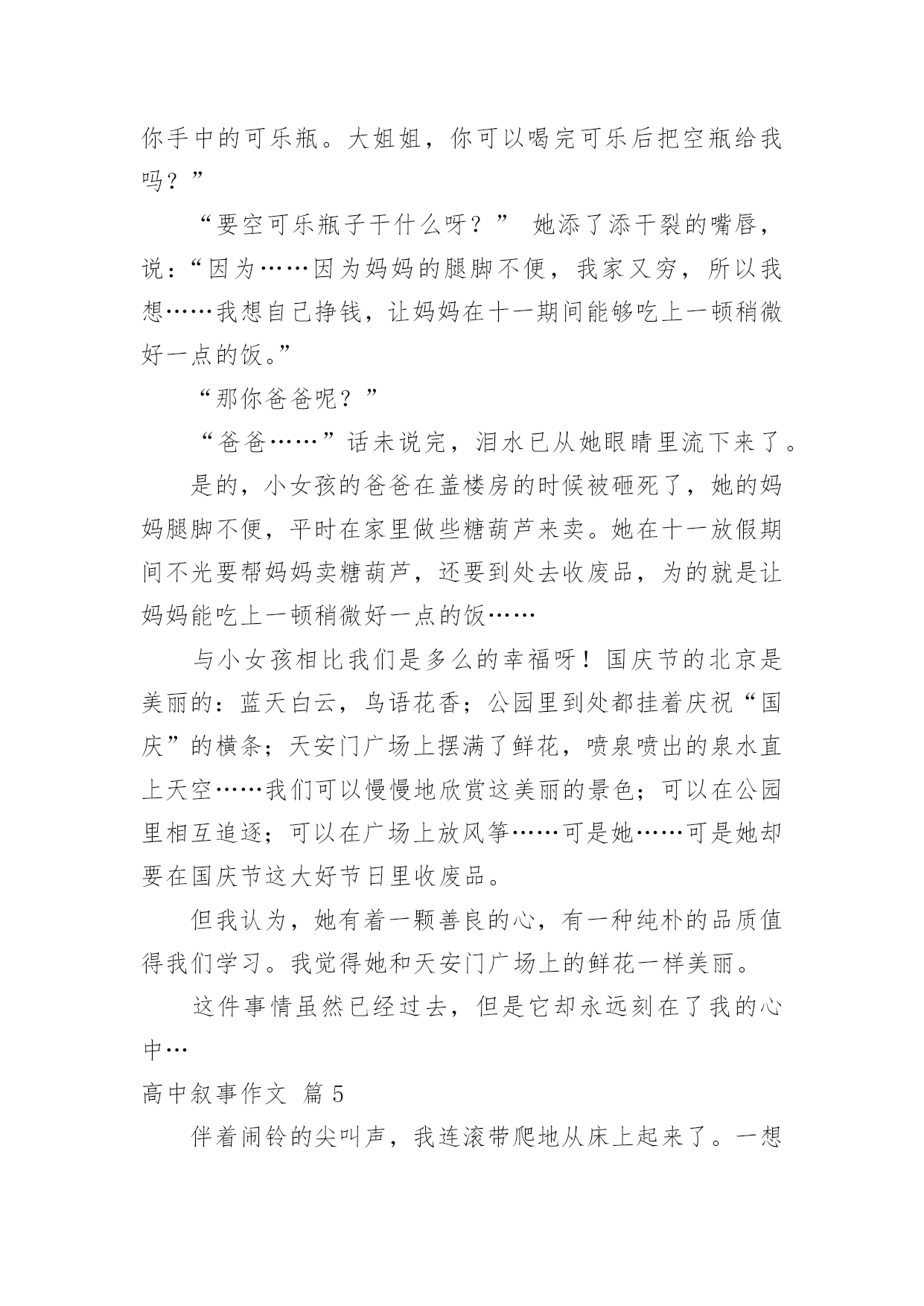 你手中的可乐瓶。大姐姐，你可以喝完可乐后把空瓶给我吗？”

“要空可乐瓶子干什么呀？” 她添了添干裂的嘴唇，说：“因为……因为妈妈的腿脚不便，我家又穷，所以我想……我想自己挣钱，让妈妈在十一期间能够吃上一顿稍微好一点的饭。”

“那你爸爸呢？”

“爸爸……”话未说完，泪水已从她眼睛里流下来了。

是的，小女孩的爸爸在盖楼房的时候被砸死了，她的妈妈腿脚不便，平时在家里做些糖葫芦来卖。她在十一放假期间不光要帮妈妈卖糖葫芦，还要到处去收废品，为的就是让妈妈能吃上一顿稍微好一点的饭……

与小女孩相比我们是多么的幸福呀！国庆节的北京是美丽的：蓝天白云，鸟语花香；公园里到处都挂着庆祝“国庆”的横条；天安门广场上摆满了鲜花，喷泉喷出的泉水直上天空……我们可以慢慢地欣赏这美丽的景色；可以在公园里相互追逐；可以在广场上放风筝……可是她……可是她却要在国庆节这大好节日里收废品。

但我认为，她有着一颗善良的心，有一种纯朴的品质值得我们学习。我觉得她和天安门广场上的鲜花一样美丽。

这件事情虽然已经过去，但是它却永远刻在了我的心中…

高中叙事作文 篇5

伴着闹铃的尖叫声，我连滚带爬地从床上起来了。一想